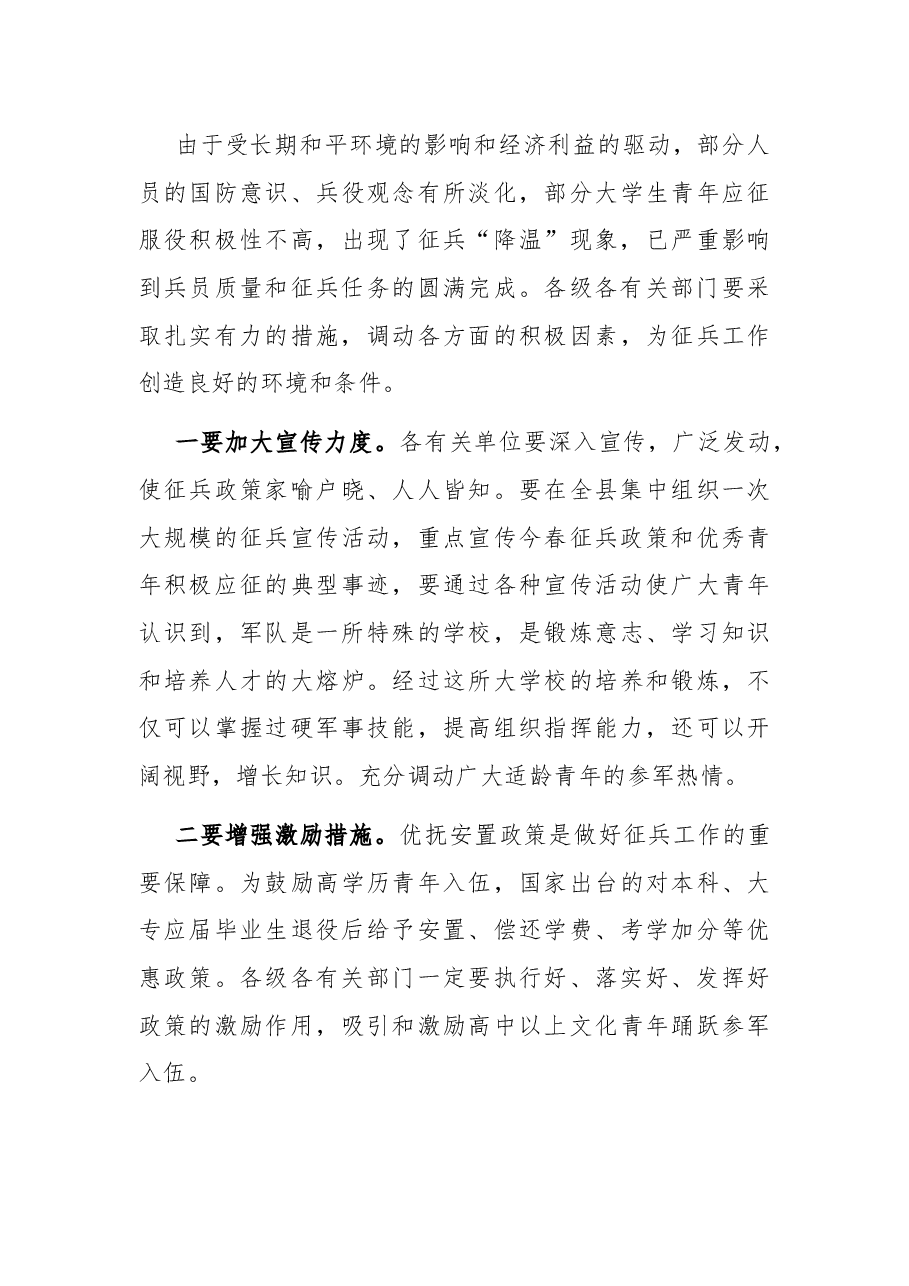 由于受长期和平环境的影响和经济利益的驱动，部分人员的国防意识、兵役观念有所淡化，部分大学生青年应征服役积极性不高，出现了征兵“降温”现象，已严重影响到兵员质量和征兵任务的圆满完成。各级各有关部门要采取扎实有力的措施，调动各方面的积极因素，为征兵工作创造良好的环境和条件。

一要加大宣传力度。各有关单位要深入宣传，广泛发动，使征兵政策家喻户晓、人人皆知。要在全县集中组织一次大规模的征兵宣传活动，重点宣传今春征兵政策和优秀青年积极应征的典型事迹，要通过各种宣传活动使广大青年认识到，军队是一所特殊的学校，是锻炼意志、学习知识和培养人才的大熔炉。经过这所大学校的培养和锻炼，不仅可以掌握过硬军事技能，提高组织指挥能力，还可以开阔视野，增长知识。充分调动广大适龄青年的参军热情。

二要增强激励措施。优抚安置政策是做好征兵工作的重要保障。为鼓励高学历青年入伍，国家出台的对本科、大专应届毕业生退役后给予安置、偿还学费、考学加分等优惠政策。各级各有关部门一定要执行好、落实好、发挥好政策的激励作用，吸引和激励高中以上文化青年踊跃参军入伍。